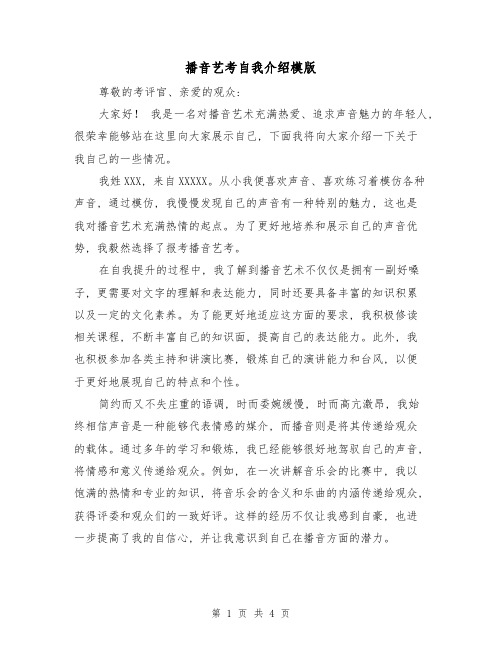 播音艺考自我介绍模版

尊敬的考评官、亲爱的观众：

大家好！ 我是一名对播音艺术充满热爱、追求声音魅力的年轻人，很荣幸能够站在这里向大家展示自己，下面我将向大家介绍一下关于我自己的一些情况。

我姓XXX，来自XXXXX。从小我便喜欢声音、喜欢练习着模仿各种声音，通过模仿，我慢慢发现自己的声音有一种特别的魅力，这也是我对播音艺术充满热情的起点。为了更好地培养和展示自己的声音优势，我毅然选择了报考播音艺考。

在自我提升的过程中，我了解到播音艺术不仅仅是拥有一副好嗓子，更需要对文字的理解和表达能力，同时还要具备丰富的知识积累以及一定的文化素养。为了能更好地适应这方面的要求，我积极修读相关课程，不断丰富自己的知识面，提高自己的表达能力。此外，我也积极参加各类主持和讲演比赛，锻炼自己的演讲能力和台风，以便于更好地展现自己的特点和个性。

简约而又不失庄重的语调，时而委婉缓慢，时而高亢激昂，我始终相信声音是一种能够代表情感的媒介，而播音则是将其传递给观众的载体。通过多年的学习和锻炼，我已经能够很好地驾驭自己的声音，将情感和意义传递给观众。例如，在一次讲解音乐会的比赛中，我以饱满的热情和专业的知识，将音乐会的含义和乐曲的内涵传递给观众，获得评委和观众们的一致好评。这样的经历不仅让我感到自豪，也进一步提高了我的自信心，并让我意识到自己在播音方面的潜力。

第 1 页 共 4 页